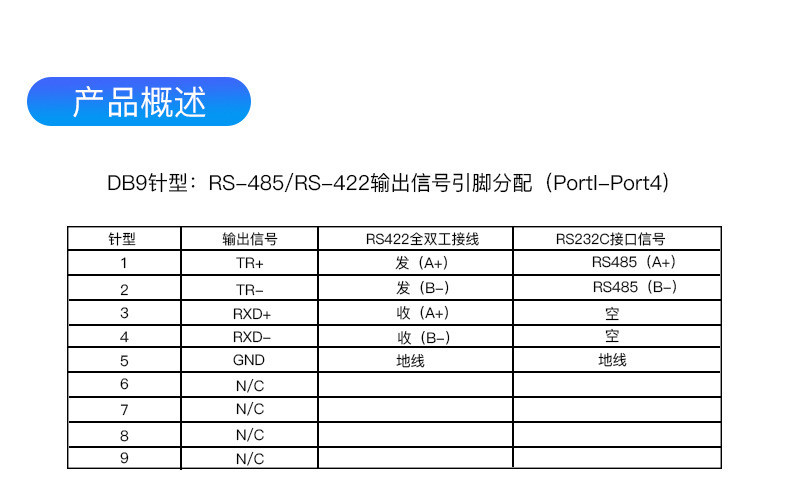 产品概述

DB9针型：RS-485/RS-422输出信号引脚分配（PortI-Port4）

| 针型 | 输出信号 | RS422全双工接线 | RS232C接口信号 |
|---|---|---|---|
| 1 | TR+ | 发（A+） | RS485（A+） |
| 2 | TR- | 发（B-） | RS485（B-） |
| 3 | RXD+ | 收（A+） | 空 |
| 4 | RXD- | 收（B-） | 空 |
| 5 | GND | 地线 | 地线 |
| 6 | N/C | | |
| 7 | N/C | | |
| 8 | N/C | | |
| 9 | N/C | | |